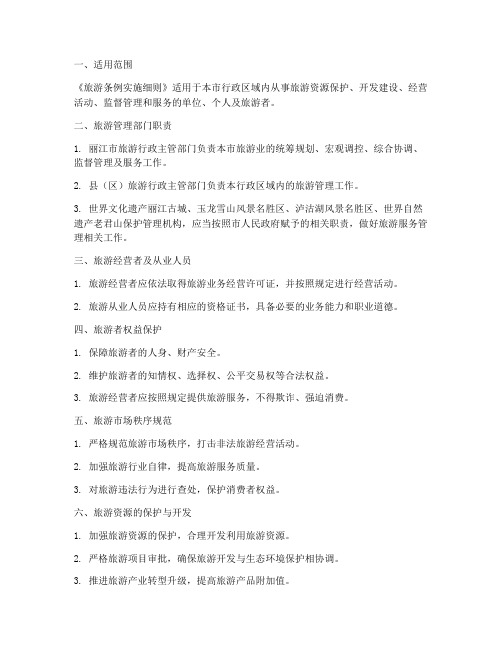 一、适用范围

《旅游条例实施细则》适用于本市行政区域内从事旅游资源保护、开发建设、经营活动、监督管理和服务的单位、个人及旅游者。

二、旅游管理部门职责

1. 丽江市旅游行政主管部门负责本市旅游业的统筹规划、宏观调控、综合协调、监督管理及服务工作。

2. 县（区）旅游行政主管部门负责本行政区域内的旅游管理工作。

3. 世界文化遗产丽江古城、玉龙雪山风景名胜区、泸沽湖风景名胜区、世界自然遗产老君山保护管理机构，应当按照市人民政府赋予的相关职责，做好旅游服务管理相关工作。

三、旅游经营者及从业人员

1. 旅游经营者应依法取得旅游业务经营许可证，并按照规定进行经营活动。

2. 旅游从业人员应持有相应的资格证书，具备必要的业务能力和职业道德。

四、旅游者权益保护

1. 保障旅游者的人身、财产安全。

2. 维护旅游者的知情权、选择权、公平交易权等合法权益。

3. 旅游经营者应按照规定提供旅游服务，不得欺诈、强迫消费。

五、旅游市场秩序规范

1. 严格规范旅游市场秩序，打击非法旅游经营活动。

2. 加强旅游行业自律，提高旅游服务质量。

3. 对旅游违法行为进行查处，保护消费者权益。

六、旅游资源的保护与开发

1. 加强旅游资源的保护，合理开发利用旅游资源。

2. 严格旅游项目审批，确保旅游开发与生态环境保护相协调。

3. 推进旅游产业转型升级，提高旅游产品附加值。